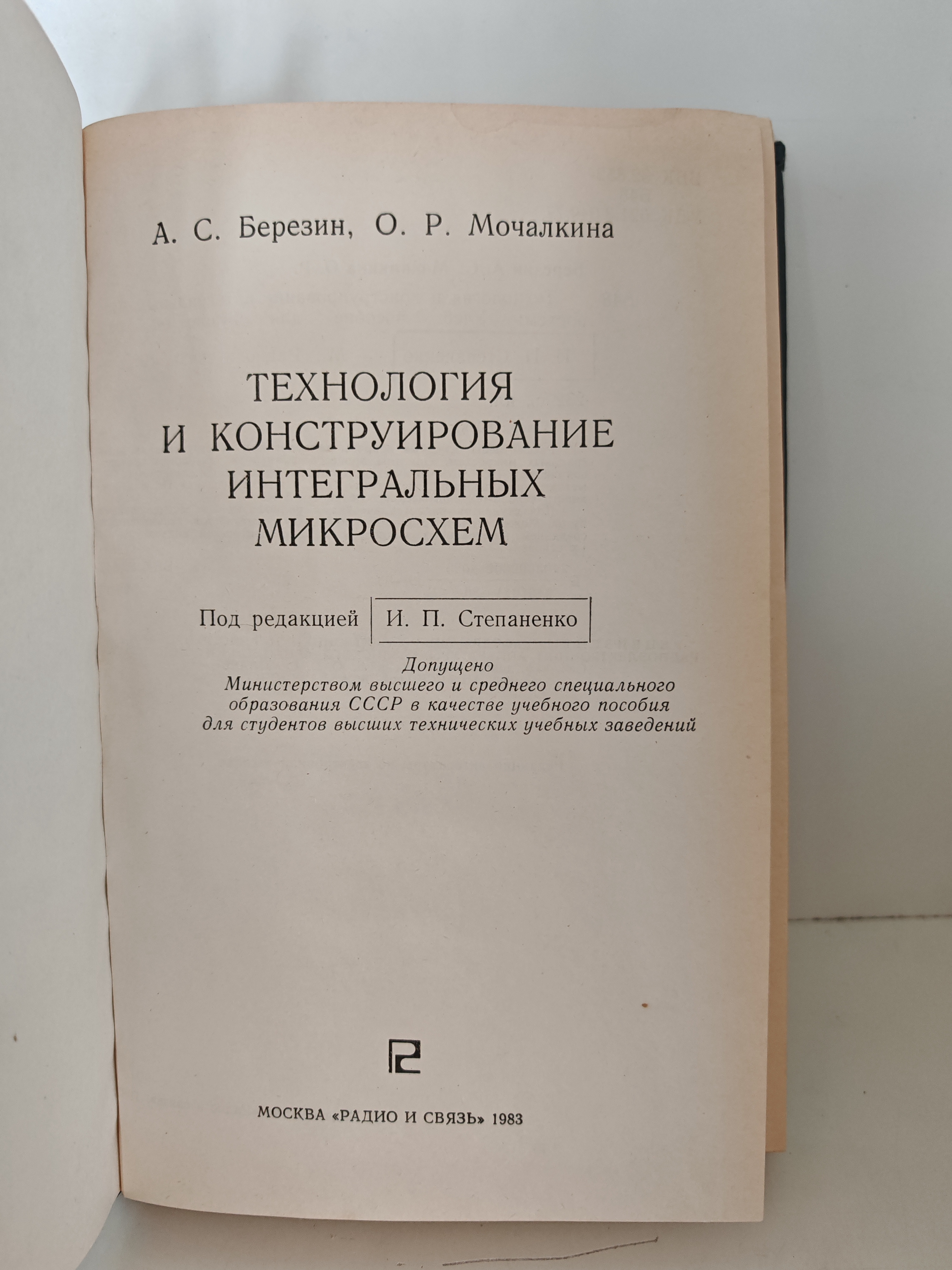 А. С. Березин, О. Р. Мочалкина

ТЕХНОЛОГИЯ
И КОНСТРУИРОВАНИЕ
ИНТЕГРАЛЬНЫХ
МИКРОСХЕМ

Под редакцией И. П. Степаненко

Допущено
Министерством высшего и среднего специального образования СССР в качестве учебного пособия для студентов высших технических учебных заведений

МОСКВА «РАДИО И СВЯЗЬ» 1983